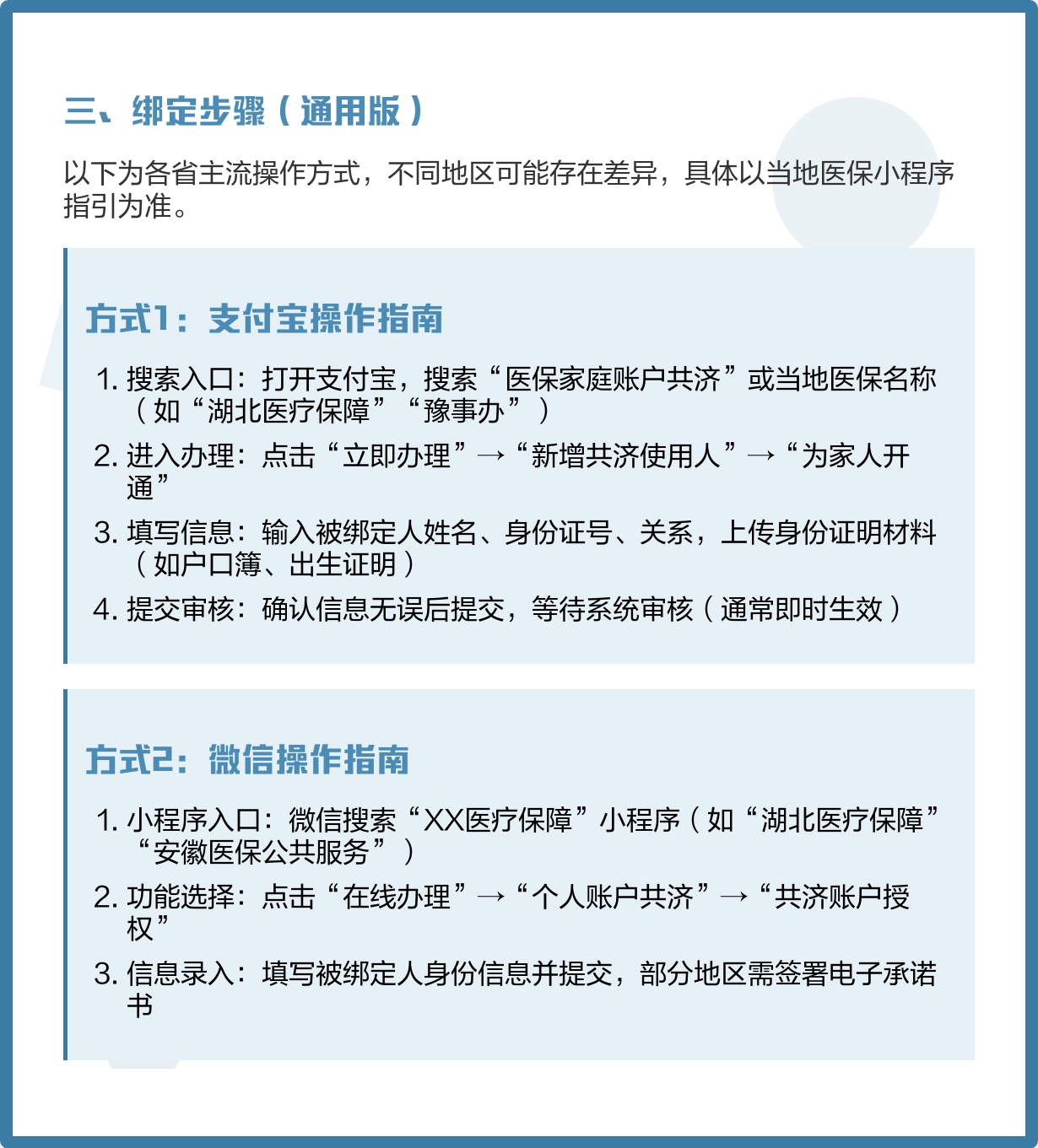 三、绑定步骤（通用版）

以下为各省主流操作方式，不同地区可能存在差异，具体以当地医保小程序指引为准。

方式1：支付宝操作指南

1. 搜索入口：打开支付宝，搜索“医保家庭账户共济”或当地医保名称（如“湖北医疗保障”“豫事办”）
2. 进入办理：点击“立即办理”→“新增共济使用人”→“为家人开通”
3. 填写信息：输入被绑定人姓名、身份证号、关系，上传身份证明材料（如户口簿、出生证明）
4. 提交审核：确认信息无误后提交，等待系统审核（通常即时生效）

方式2：微信操作指南

1. 小程序入口：微信搜索“XX医疗保障”小程序（如“湖北医疗保障”“安徽医保公共服务”）
2. 功能选择：点击“在线办理”→“个人账户共济”→“共济账户授权”
3. 信息录入：填写被绑定人身份信息并提交，部分地区需签署电子承诺书